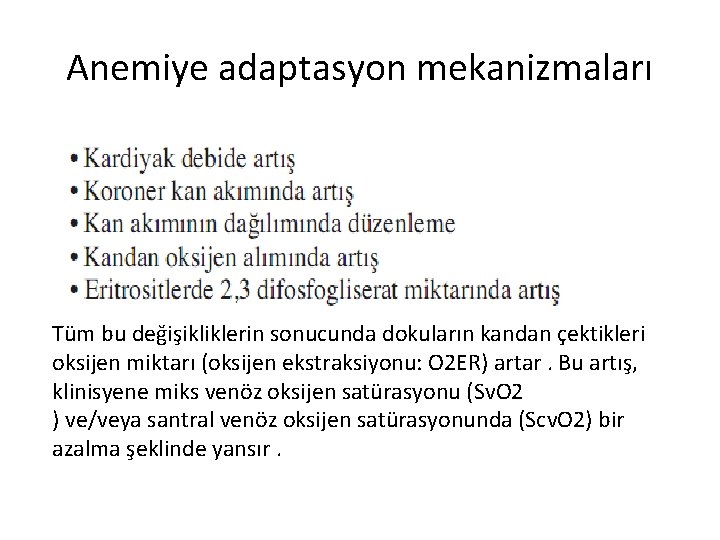 Anemiye adaptasyon mekanizmaları

• Kardiyak debide artış
• Koroner kan akımında artış
• Kan akımının dağılımında düzenleme
• Kandan oksijen alımında artış
• Eritrositlerde 2,3 difosfogliserat miktarında artış

Tüm bu değişikliklerin sonucunda dokuların kandan çektikleri oksijen miktarı (oksijen ekstraksiyonu: O2ER) artar . Bu artış, klinisyene miks venöz oksijen satürasyonu (SvO2 ) ve/veya santral venöz oksijen satürasyonunda (ScvO2) bir azalma şeklinde yansır .